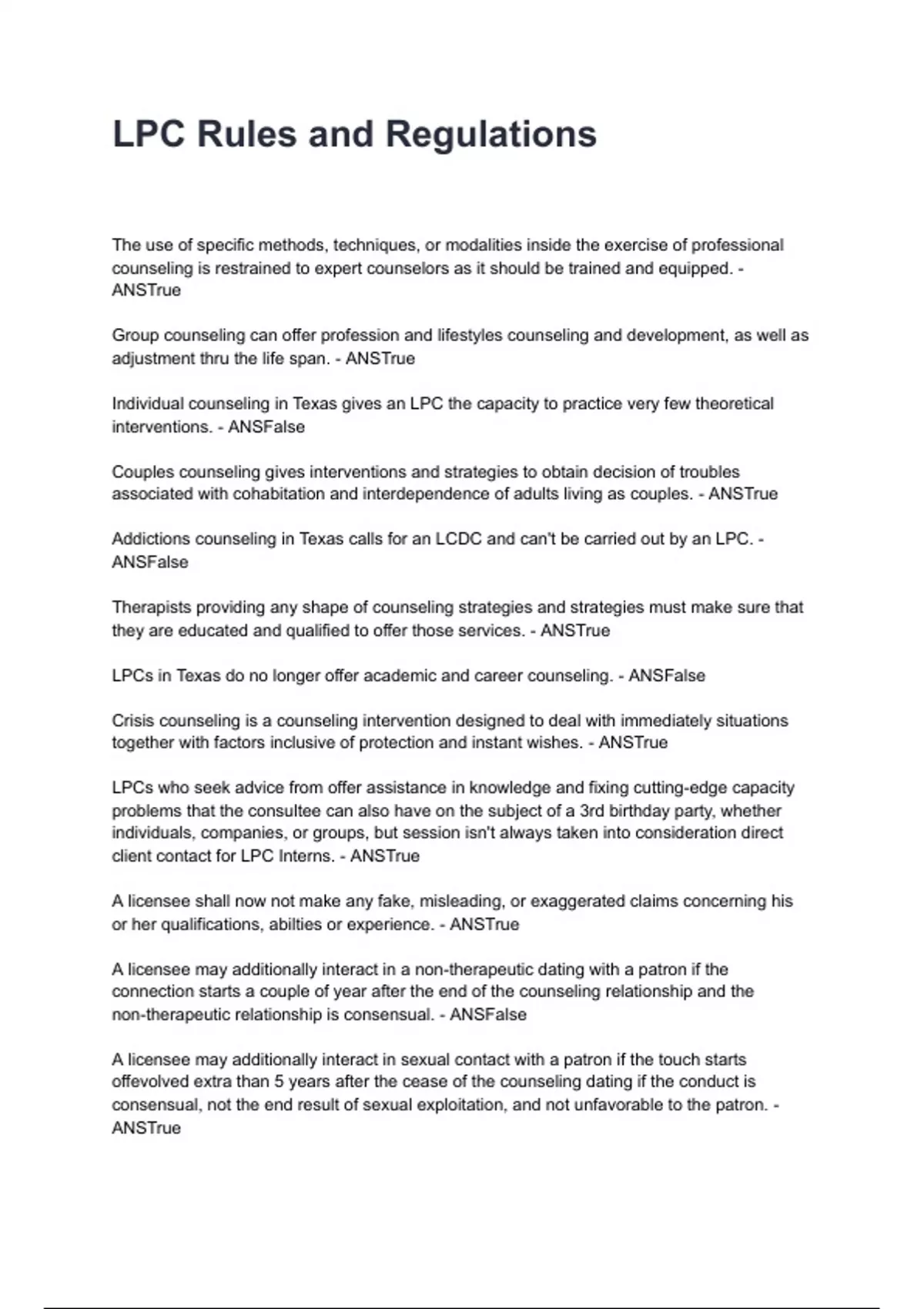 LPC Rules and Regulations

The use of specific methods, techniques, or modalities inside the exercise of professional counseling is restrained to expert counselors as it should be trained and equipped. - ANSTrue

Group counseling can offer profession and lifestyles counseling and development, as well as adjustment thru the life span. - ANSTrue

Individual counseling in Texas gives an LPC the capacity to practice very few theoretical interventions. - ANSFalse

Couples counseling gives interventions and strategies to obtain decision of troubles associated with cohabitation and interdependence of adults living as couples. - ANSTrue

Addictions counseling in Texas calls for an LCDC and can't be carried out by an LPC. - ANSFalse

Therapists providing any shape of counseling strategies and strategies must make sure that they are educated and qualified to offer those services. - ANSTrue

LPCs in Texas do no longer offer academic and career counseling. - ANSFalse

Crisis counseling is a counseling intervention designed to deal with immediately situations together with factors inclusive of protection and instant wishes. - ANSTrue

LPCs who seek advice from offer assistance in knowledge and fixing cutting-edge capacity problems that the consultee can also have on the subject of a 3rd birthday party, whether individuals, companies, or groups, but session isn't always taken into consideration direct client contact for LPC Interns. - ANSTrue

A licensee shall now not make any fake, misleading, or exaggerated claims concerning his or her qualifications, abilties or experience. - ANSTrue

A licensee may additionally interact in a non-therapeutic dating with a patron if the connection starts a couple of year after the end of the counseling relationship and the non-therapeutic relationship is consensual. - ANSFalse

A licensee may additionally interact in sexual contact with a patron if the touch starts offevolved extra than 5 years after the cease of the counseling dating if the conduct is consensual, not the end result of sexual exploitation, and not unfavorable to the patron. - ANSTrue